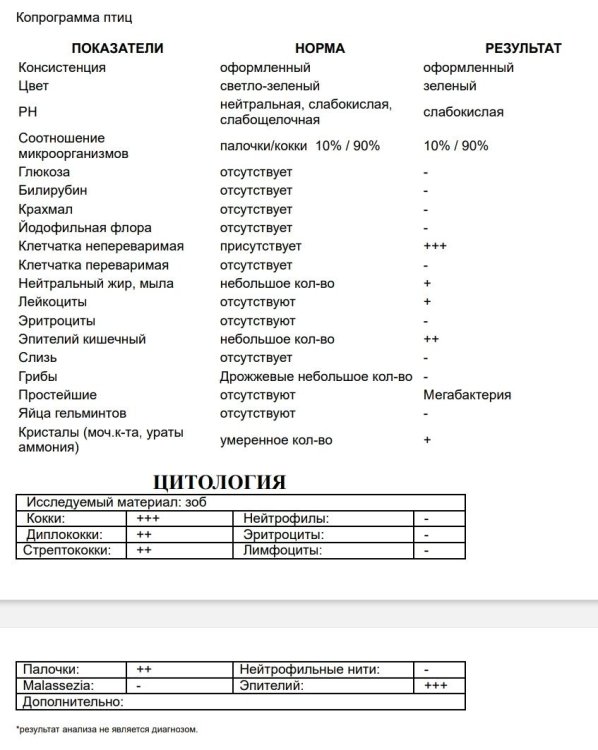 Копрограмма птиц

| ПОКАЗАТЕЛИ | НОРМА | РЕЗУЛЬТАТ |
|---|---|---|
| Консистенция | оформленный | оформленный |
| Цвет | светло-зеленый | зеленый |
| PH | нейтральная, слабокислая, слабощелочная | слабокислая |
| Соотношение микроорганизмов | палочки/кокки 10% / 90% | 10% / 90% |
| Глюкоза | отсутствует | - |
| Билирубин | отсутствует | - |
| Крахмал | отсутствует | - |
| Йодофильная флора | отсутствует | - |
| Клетчатка непереваримая | присутствует | +++ |
| Клетчатка переваримая | отсутствует | - |
| Нейтральный жир, мыла | небольшое кол-во | + |
| Лейкоциты | отсутствуют | + |
| Эритроциты | отсутствуют | - |
| Эпителий кишечный | небольшое кол-во | ++ |
| Слизь | отсутствует | - |
| Грибы | Дрожжевые небольшое кол-во | - |
| Простейшие | отсутствуют | Мегабактерия |
| Яйца гельминтов | отсутствуют | - |
| Кристалы (моч.к-та, ураты аммония) | умеренное кол-во | + |

ЦИТОЛОГИЯ

| Исследуемый материал: зоб | | | |
|---|---|---|---|
| Кокки: | +++ | Нейтрофилы: | - |
| Диплококки: | ++ | Эритроциты: | - |
| Стрептококки: | ++ | Лимфоциты: | - |

| Палочки: | ++ | Нейтрофильные нити: | - |
|---|---|---|---|
| Malassezia: | - | Эпителий: | +++ |
| Дополнительно: | | | |

*результат анализа не является диагнозом.